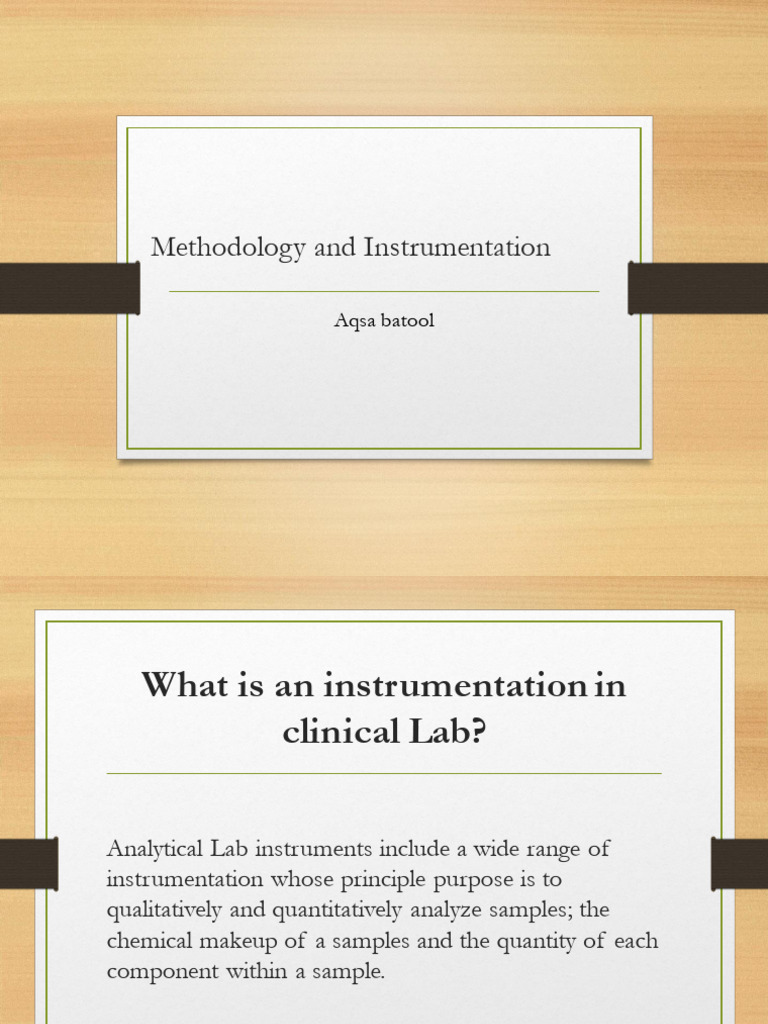 Methodology and Instrumentation

Aqsa batool

What is an instrumentation in clinical Lab?

Analytical Lab instruments include a wide range of instrumentation whose principle purpose is to qualitatively and quantitatively analyze samples; the chemical makeup of a samples and the quantity of each component within a sample.